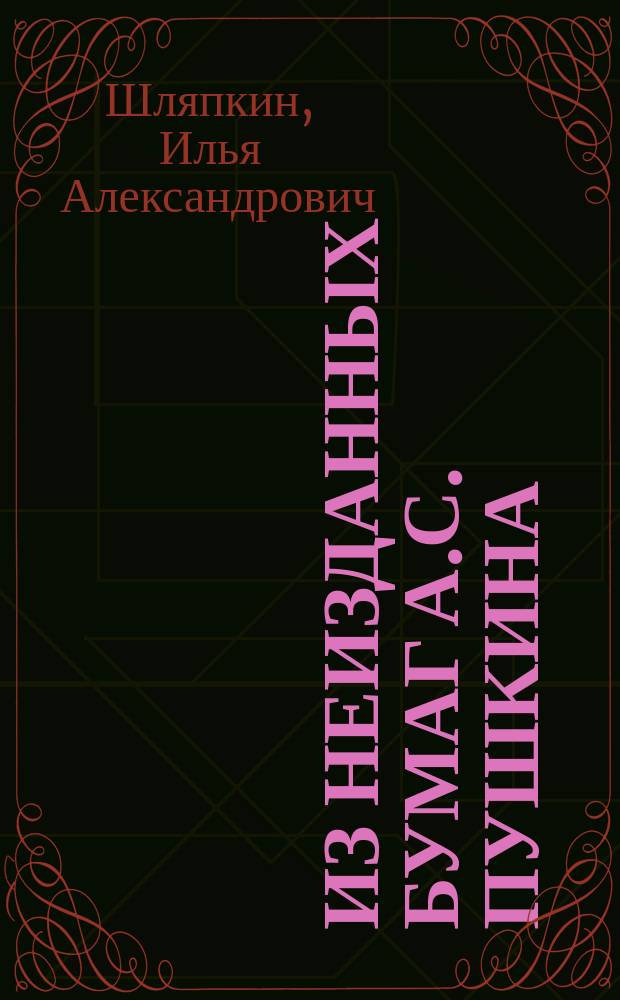 Шляпкин, Илья Александрович

ИЗ НЕИЗДАННЫХ БУМАГ А.С. ПУШКИНА